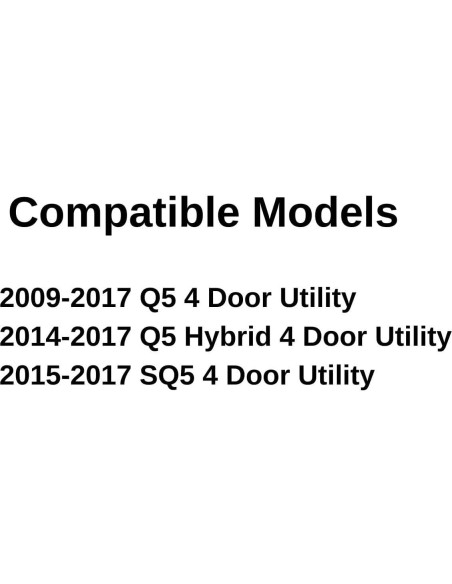 Compatible Models

2009-2017 Q5 4 Door Utility
2014-2017 Q5 Hybrid 4 Door Utility
2015-2017 SQ5 4 Door Utility